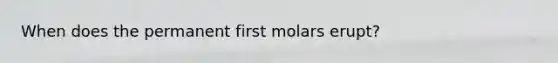 When does the permanent first molars erupt?